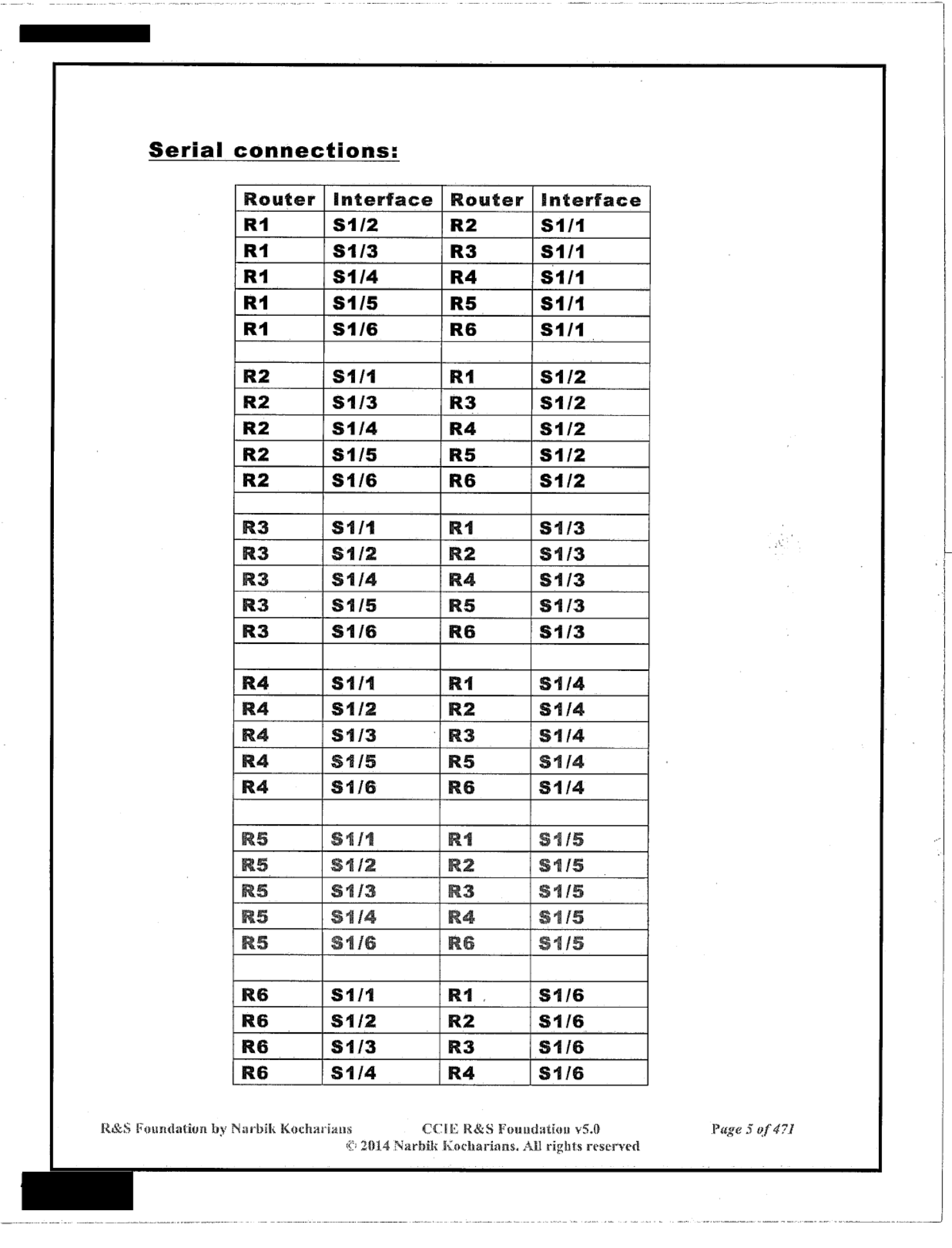 Serial connections:

| Router | Interface | Router | Interface |
|---|---|---|---|
| R1 | S1/2 | R2 | S1/1 |
| R1 | S1/3 | R3 | S1/1 |
| R1 | S1/4 | R4 | S1/1 |
| R1 | S1/5 | R5 | S1/1 |
| R1 | S1/6 | R6 | S1/1 |
| | | | |
| R2 | S1/1 | R1 | S1/2 |
| R2 | S1/3 | R3 | S1/2 |
| R2 | S1/4 | R4 | S1/2 |
| R2 | S1/5 | R5 | S1/2 |
| R2 | S1/6 | R6 | S1/2 |
| | | | |
| R3 | S1/1 | R1 | S1/3 |
| R3 | S1/2 | R2 | S1/3 |
| R3 | S1/4 | R4 | S1/3 |
| R3 | S1/5 | R5 | S1/3 |
| R3 | S1/6 | R6 | S1/3 |
| | | | |
| R4 | S1/1 | R1 | S1/4 |
| R4 | S1/2 | R2 | S1/4 |
| R4 | S1/3 | R3 | S1/4 |
| R4 | S1/5 | R5 | S1/4 |
| R4 | S1/6 | R6 | S1/4 |
| | | | |
| R5 | S1/1 | R1 | S1/5 |
| R5 | S1/2 | R2 | S1/5 |
| R5 | S1/3 | R3 | S1/5 |
| R5 | S1/4 | R4 | S1/5 |
| R5 | S1/6 | R6 | S1/5 |
| | | | |
| R6 | S1/1 | R1 | S1/6 |
| R6 | S1/2 | R2 | S1/6 |
| R6 | S1/3 | R3 | S1/6 |
| R6 | S1/4 | R4 | S1/6 |

R&S Foundation by Narbik Kocharians CCIE R&S Foundation v5.0 Page 5 of 471
© 2014 Narbik Kocharians. All rights reserved